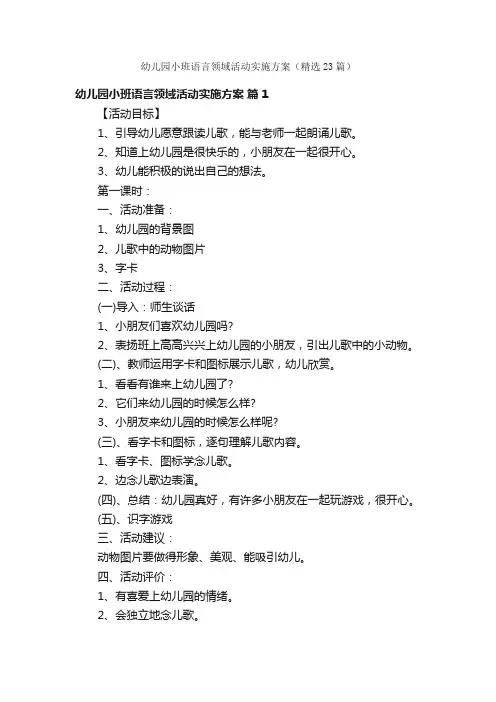 幼儿园小班语言领域活动实施方案（精选23篇）

幼儿园小班语言领域活动实施方案 篇1

【活动目标】

1、引导幼儿愿意跟读儿歌，能与老师一起朗诵儿歌。

2、知道上幼儿园是很快乐的，小朋友在一起很开心。

3、幼儿能积极的说出自己的想法。

第一课时：

一、活动准备：

1、幼儿园的背景图

2、儿歌中的动物图片

3、字卡

二、活动过程：

(一)导入：师生谈话

1、小朋友们喜欢幼儿园吗?

2、表扬班上高高兴兴上幼儿园的小朋友，引出儿歌中的小动物。

(二)、教师运用字卡和图标展示儿歌，幼儿欣赏。

1、看看有谁来上幼儿园了?

2、它们来幼儿园的时候怎么样?

3、小朋友来幼儿园的时候怎么样呢?

(三)、看字卡和图标，逐句理解儿歌内容。

1、看字卡、图标学念儿歌。

2、边念儿歌边表演。

(四)、总结：幼儿园真好，有许多小朋友在一起玩游戏，很开心。

(五)、识字游戏

三、活动建议：

动物图片要做得形象、美观、能吸引幼儿。

四、活动评价：

1、有喜爱上幼儿园的情绪。

2、会独立地念儿歌。